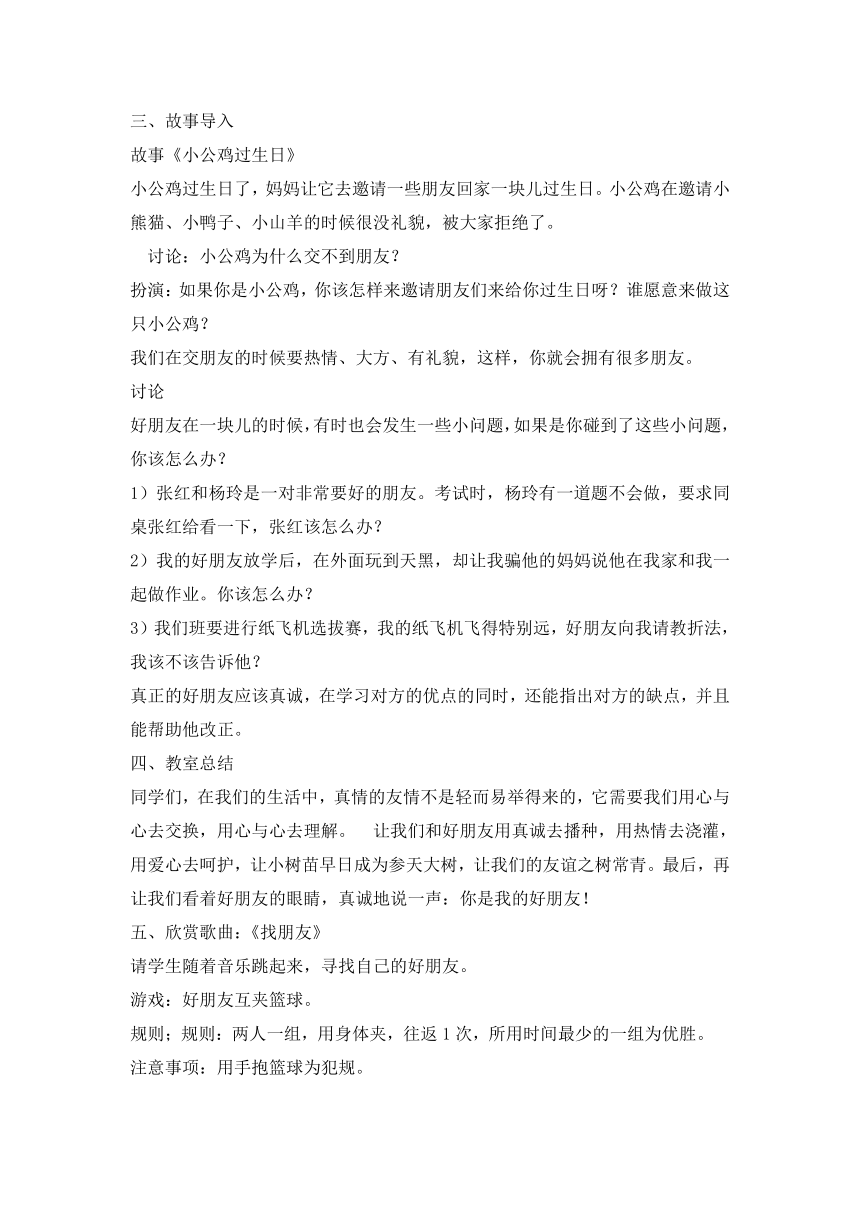 三、故事导入

故事《小公鸡过生日》

小公鸡过生日了，妈妈让它去邀请一些朋友回家一块儿过生日。小公鸡在邀请小熊猫、小鸭子、小山羊的时候很没礼貌，被大家拒绝了。

讨论：小公鸡为什么交不到朋友？

扮演：如果你是小公鸡，你该怎样来邀请朋友们来给你过生日呀？谁愿意来做这只小公鸡？

我们在交朋友的时候要热情、大方、有礼貌，这样，你就会拥有很多朋友。

讨论

好朋友在一块儿的时候，有时也会发生一些小问题，如果是你碰到了这些小问题，你该怎么办？

1）张红和杨玲是一对非常要好的朋友。考试时，杨玲有一道题不会做，要求同桌张红给看一下，张红该怎么办？

2）我的好朋友放学后，在外面玩到天黑，却让我骗他的妈妈说他在我家和我一起做作业。你该怎么办？

3）我们班要进行纸飞机选拔赛，我的纸飞机飞得特别远，好朋友向我请教折法，我该不该告诉他？

真正的好朋友应该真诚，在学习对方的优点的同时，还能指出对方的缺点，并且能帮助他改正。

四、教室总结

同学们，在我们的生活中，真情的友情不是轻而易举得来的，它需要我们用心与心去交换，用心与心去理解。 让我们和好朋友用真诚去播种，用热情去浇灌，用爱心去呵护，让小树苗早日成为参天大树，让我们的友谊之树常青。最后，再让我们看着好朋友的眼睛，真诚地说一声：你是我的好朋友！

五、欣赏歌曲：《找朋友》

请学生随着音乐跳起来，寻找自己的好朋友。

游戏：好朋友互夹篮球。

规则；规则：两人一组，用身体夹，往返 1 次，所用时间最少的一组为优胜。

注意事项：用手抱篮球为犯规。